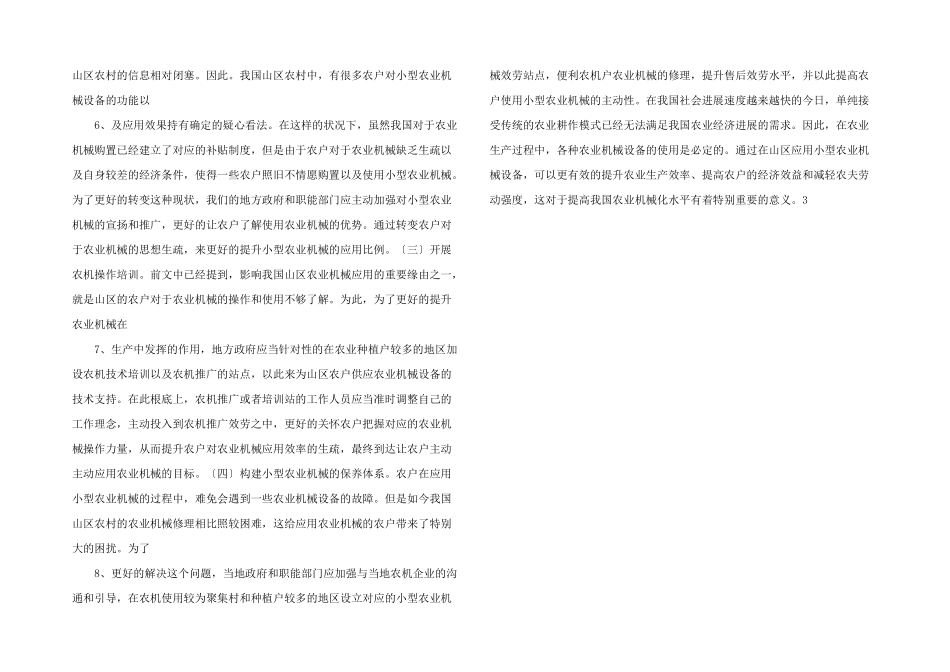 山区农村的信息相对闭塞。因此。我国山区农村中，有很多农户对小型农业机械设备的功能以

6、及应用效果持有确定的疑心看法。在这样的状况下，虽然我国对于农业机械购置已经建立了对应的补贴制度，但是由于农户对于农业机械缺乏生疏以及自身较差的经济条件，使得一些农户照旧不情愿购置以及使用小型农业机械。为了更好的转变这种现状，我们的地方政府和职能部门应主动加强对小型农业机械的宣扬和推广，更好的让农户了解使用农业机械的优势。通过转变农户对于农业机械的思想生疏，来更好的提升小型农业机械的应用比例。〔三〕开展农机操作培训。前文中已经提到，影响我国山区农业机械应用的重要缘由之一，就是山区的农户对于农业机械的操作和使用不够了解。为此，为了更好的提升农业机械在

7、生产中发挥的作用，地方政府应当针对性的在农业种植户较多的地区加设农机技术培训以及农机推广的站点，以此来为山区农户供应农业机械设备的技术支持。在此根底上，农机推广或者培训站的工作人员应当准时调整自己的工作理念，主动投入到农机推广效劳之中，更好的关怀农户把握对应的农业机械操作力量，从而提升农户对农业机械应用效率的生疏，最终到达让农户主动主动应用农业机械的目标。〔四〕构建小型农业机械的保养体系。农户在应用小型农业机械的过程中，难免会遇到一些农业机械设备的故障。但是如今我国山区农村的农业机械修理相比照较困难，这给应用农业机械的农户带来了特别大的困扰。为了

8、更好的解决这个问题，当地政府和职能部门应加强与当地农机企业的沟通和引导，在农机使用较为聚集村和种植户较多的地区设立对应的小型农业机械效劳站点，便利农机户农业机械的修理，提升售后效劳水平，并以此提高农户使用小型农业机械的主动性。在我国社会进展速度越来越快的今日，单纯接受传统的农业耕作模式已经无法满足我国农业经济进展的需求。因此，在农业生产过程中，各种农业机械设备的使用是必定的。通过在山区应用小型农业机械设备，可以更有效的提升农业生产效率、提高农户的经济效益和减轻农夫劳动强度，这对于提高我国农业机械化水平有着特别重要的意义。3